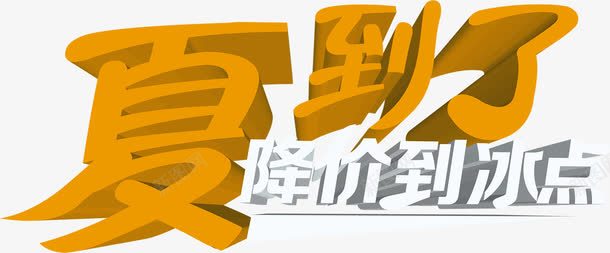 夏到了
降价到冰点